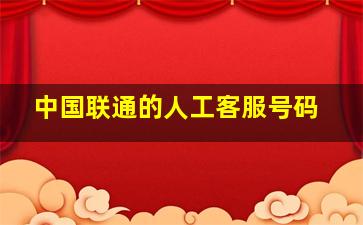 中国联通的人工客服号码